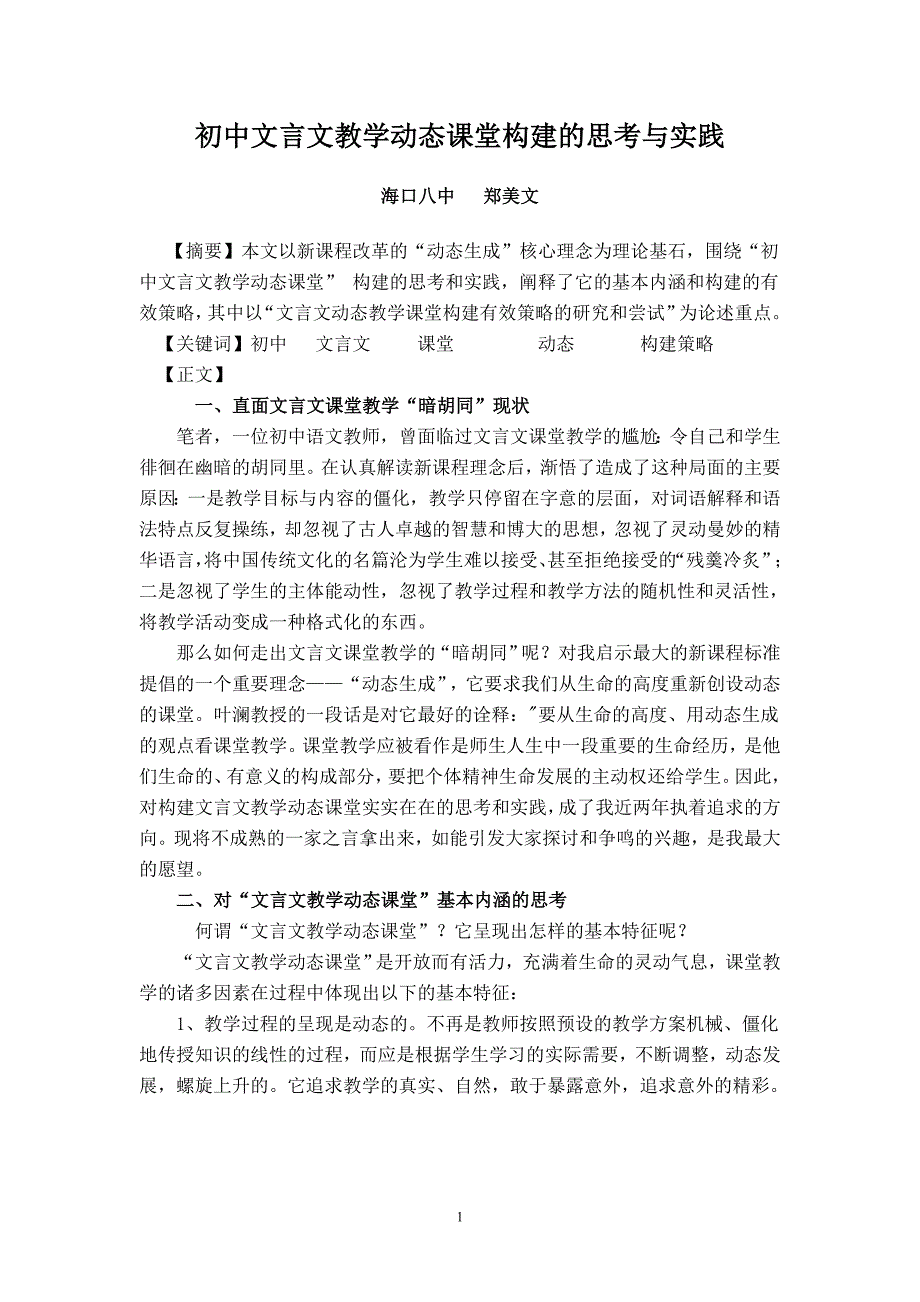 初中文言文教学动态课堂构建的思考与实践

海口八中　郑美文

【摘要】本文以新课程改革的“动态生成”核心理念为理论基石，围绕“初中文言文教学动态课堂” 构建的思考和实践，阐释了它的基本内涵和构建的有效策略，其中以“文言文动态教学课堂构建有效策略的研究和尝试”为论述重点。

【关键词】初中　文言文　课堂　动态　构建策略

【正文】

一、直面文言文课堂教学“暗胡同”现状

笔者，一位初中语文教师，曾面临过文言文课堂教学的尴尬：令自己和学生徘徊在幽暗的胡同里。在认真解读新课程理念后，渐悟了造成了这种局面的主要原因：一是教学目标与内容的僵化，教学只停留在字意的层面，对词语解释和语法特点反复操练，却忽视了古人卓越的智慧和博大的思想，忽视了灵动曼妙的精华语言，将中国传统文化的名篇沦为学生难以接受、甚至拒绝接受的“残羹冷炙”；二是忽视了学生的主体能动性，忽视了教学过程和教学方法的随机性和灵活性，将教学活动变成一种格式化的东西。

那么如何走出文言文课堂教学的“暗胡同”呢？对我启示最大的新课程标准提倡的一个重要理念——“动态生成”，它要求我们从生命的高度重新创设动态的课堂。叶澜教授的一段话是对它最好的诠释：”要从生命的高度、用动态生成的观点看课堂教学。课堂教学应被看作是师生人生中一段重要的生命经历，是他们生命的、有意义的构成部分，要把个体精神生命发展的主动权还给学生。因此，对构建文言文教学动态课堂实实在在的思考和实践，成了我近两年执着追求的方向。现将不成熟的一家之言拿出来，如能引发大家探讨和争鸣的兴趣，是我最大的愿望。

二、对“文言文教学动态课堂”基本内涵的思考

何谓“文言文教学动态课堂”？它呈现出怎样的基本特征呢？

“文言文教学动态课堂”是开放而有活力，充满着生命的灵动气息，课堂教学的诸多因素在过程中体现出以下的基本特征：

1、教学过程的呈现是动态的。不再是教师按照预设的教学方案机械、僵化地传授知识的线性的过程，而应是根据学生学习的实际需要，不断调整，动态发展，螺旋上升的。它追求教学的真实、自然，敢于暴露意外，追求意外的精彩。

1